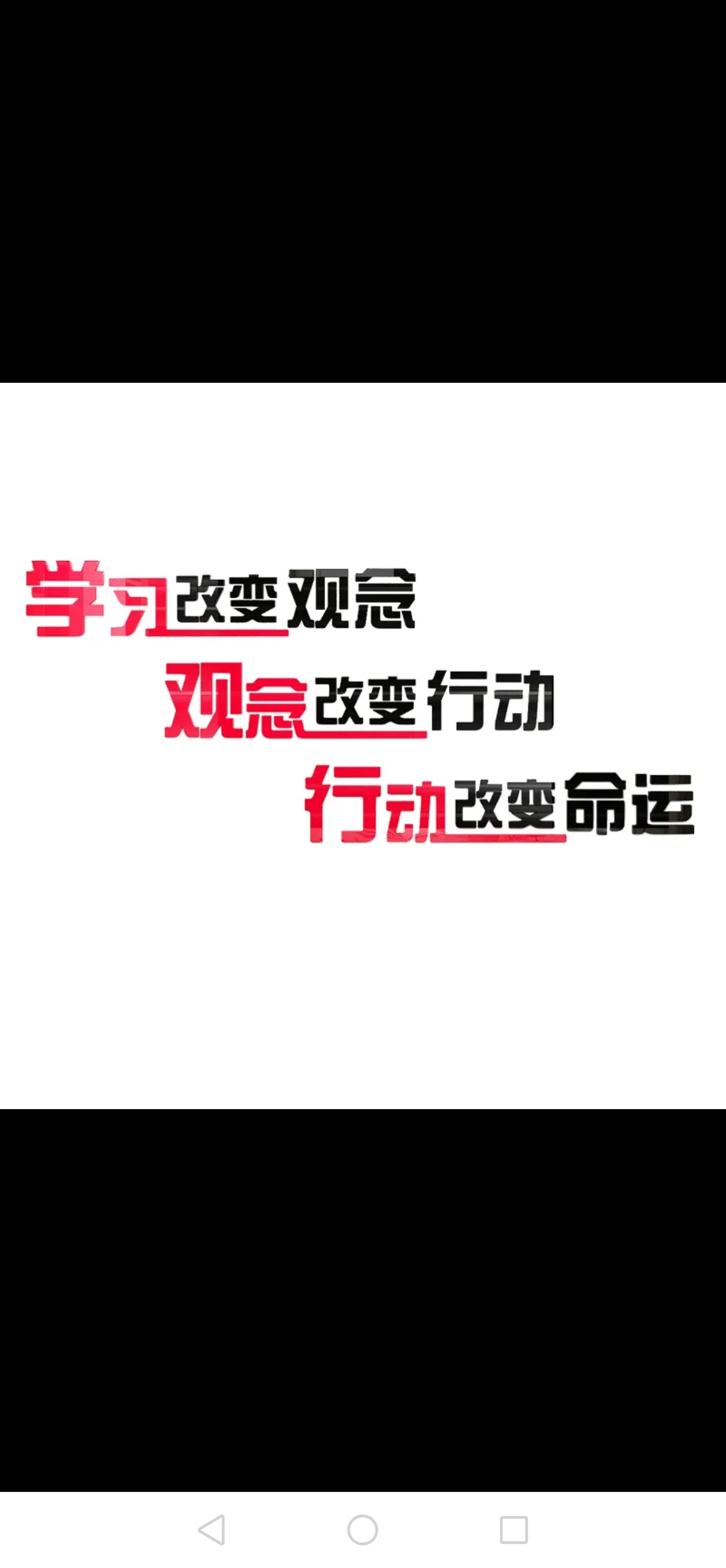 学习改变观念
观念改变行动
行动改变命运